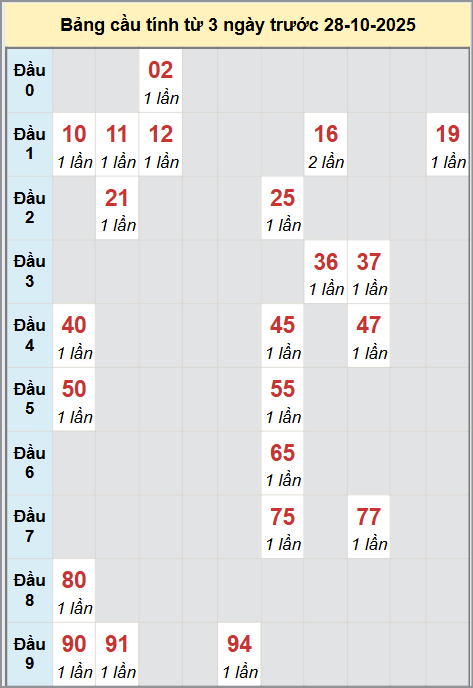 Bảng cầu tính từ 3 ngày trước 28-10-2025

| Đầu 0 | | | 02 1 lần | | | | | | | |
|---|---|---|---|---|---|---|---|---|---|---|
| Đầu 1 | 10 1 lần | 11 1 lần | 12 1 lần | | | | 16 2 lần | | | 19 1 lần |
| Đầu 2 | | 21 1 lần | | | | 25 1 lần | | | | |
| Đầu 3 | | | | | | | 36 1 lần | 37 1 lần | | |
| Đầu 4 | 40 1 lần | | | | | 45 1 lần | | 47 1 lần | | |
| Đầu 5 | 50 1 lần | | | | | 55 1 lần | | | | |
| Đầu 6 | | | | | | 65 1 lần | | | | |
| Đầu 7 | | | | | | 75 1 lần | | 77 1 lần | | |
| Đầu 8 | 80 1 lần | | | | | | | | | |
| Đầu 9 | 90 1 lần | 91 1 lần | | | 94 1 lần | | | | | |